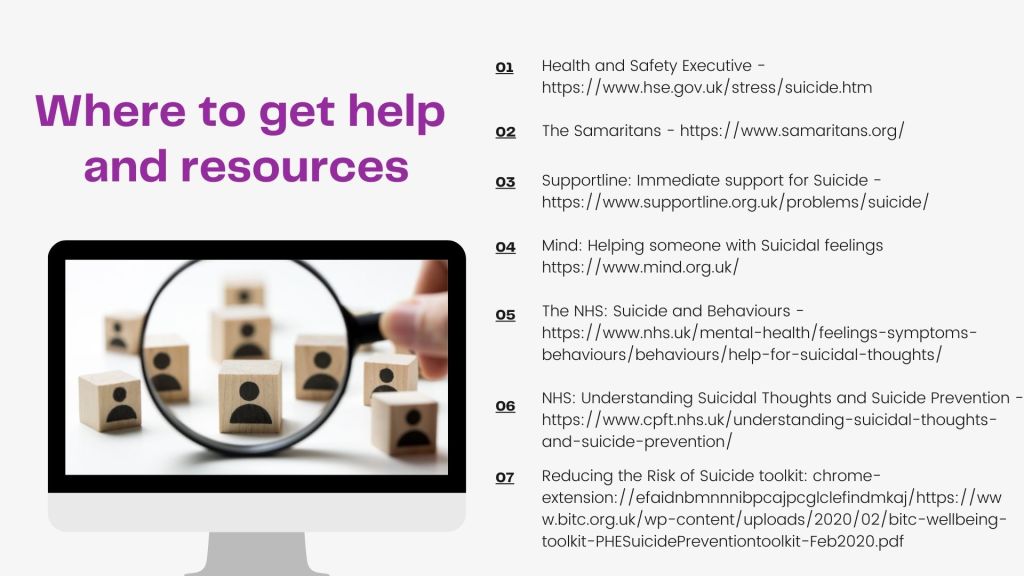 Where to get help and resources

01 Health and Safety Executive - https://www.hse.gov.uk/stress/suicide.htm

02 The Samaritans - https://www.samaritans.org/

03 Supportline: Immediate support for Suicide - https://www.supportline.org.uk/problems/suicide/

04 Mind: Helping someone with Suicidal feelings https://www.mind.org.uk/

05 The NHS: Suicide and Behaviours - https://www.nhs.uk/mental-health/feelings-symptoms-behaviours/behaviours/help-for-suicidal-thoughts/

06 NHS: Understanding Suicidal Thoughts and Suicide Prevention - https://www.cpft.nhs.uk/understanding-suicidal-thoughts-and-suicide-prevention/

07 Reducing the Risk of Suicide toolkit: chrome-extension://efaidnbmnnnibpcajpcglclefindmkaj/https://www.bitc.org.uk/wp-content/uploads/2020/02/bitc-wellbeing-toolkit-PHESuicidePreventiontoolkit-Feb2020.pdf